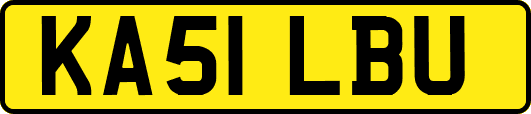 KA51 LBU